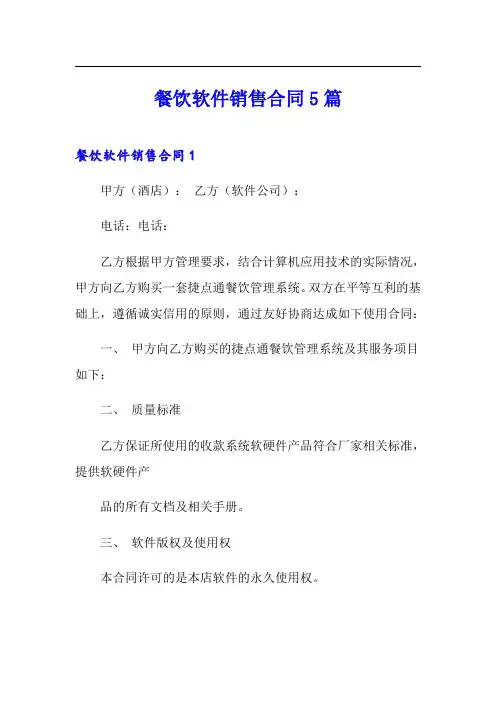 餐饮软件销售合同5篇

餐饮软件销售合同1

甲方（酒店）：　乙方（软件公司）：

电话：电话：

乙方根据甲方管理要求，结合计算机应用技术的实际情况，甲方向乙方购买一套捷点通餐饮管理系统。双方在平等互利的基础上，遵循诚实信用的原则，通过友好协商达成如下使用合同：

一、　甲方向乙方购买的捷点通餐饮管理系统及其服务项目如下：

二、　质量标准

乙方保证所使用的收款系统软硬件产品符合厂家相关标准，提供软硬件产

品的所有文档及相关手册。

三、　软件版权及使用权

本合同许可的是本店软件的永久使用权。